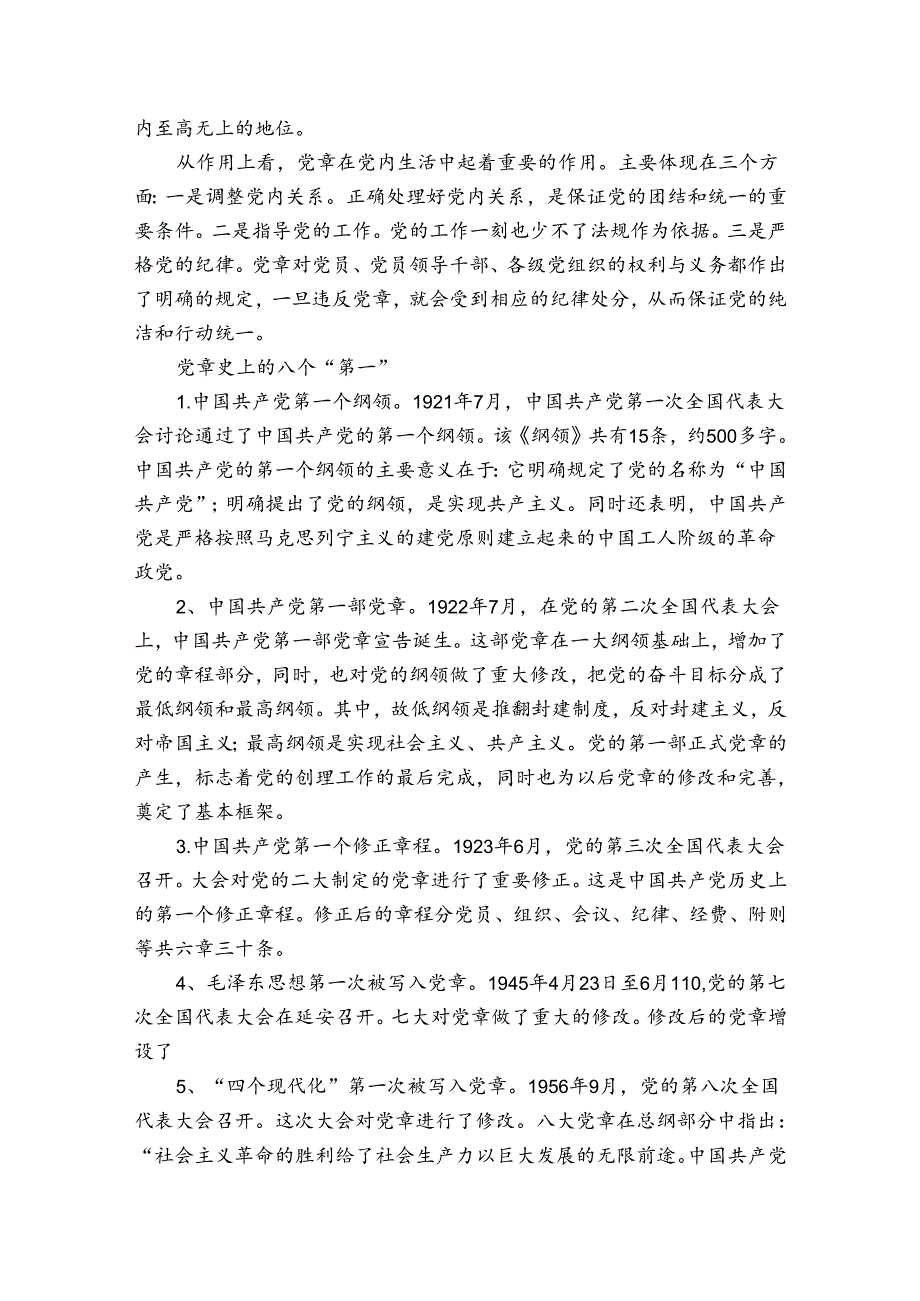 内至高无上的地位。

从作用上看，党章在党内生活中起着重要的作用。主要体现在三个方面：一是调整党内关系。正确处理好党内关系，是保证党的团结和统一的重要条件。二是指导党的工作。党的工作一刻也少不了法规作为依据。三是严格党的纪律。党章对党员、党员领导干部、各级党组织的权利与义务都作出了明确的规定，一旦违反党章，就会受到相应的纪律处分，从而保证党的纯洁和行动统一。

党章史上的八个“第一”

1.中国共产党第一个纲领。1921年7月，中国共产党第一次全国代表大会讨论通过了中国共产党的第一个纲领。该《纲领》共有15条，约500多字。中国共产党的第一个纲领的主要意义在于：它明确规定了党的名称为“中国共产党”；明确提出了党的纲领，是实现共产主义。同时还表明，中国共产党是严格按照马克思列宁主义的建党原则建立起来的中国工人阶级的革命政党。

2、中国共产党第一部党章。1922年7月，在党的第二次全国代表大会上，中国共产党第一部党章宣告诞生。这部党章在一大纲领基础上，增加了党的章程部分，同时，也对党的纲领做了重大修改，把党的奋斗目标分成了最低纲领和最高纲领。其中，故低纲领是推翻封建制度，反对封建主义，反对帝国主义；最高纲领是实现社会主义、共产主义。党的第一部正式党章的产生，标志着党的创理工作的最后完成，同时也为以后党章的修改和完善，奠定了基本框架。

3.中国共产党第一个修正章程。1923年6月，党的第三次全国代表大会召开。大会对党的二大制定的党章进行了重要修正。这是中国共产党历史上的第一个修正章程。修正后的章程分党员、组织、会议、纪律、经费、附则等共六章三十条。

4、毛泽东思想第一次被写入党章。1945年4月23日至6月110,党的第七次全国代表大会在延安召开。七大对党章做了重大的修改。修改后的党章增设了

5、“四个现代化”第一次被写入党章。1956年9月，党的第八次全国代表大会召开。这次大会对党章进行了修改。八大党章在总纲部分中指出：“社会主义革命的胜利给了社会生产力以巨大发展的无限前途。中国共产党